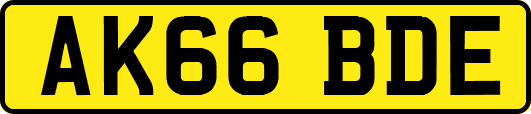 AK66 BDE